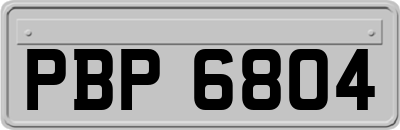 PBP 6804